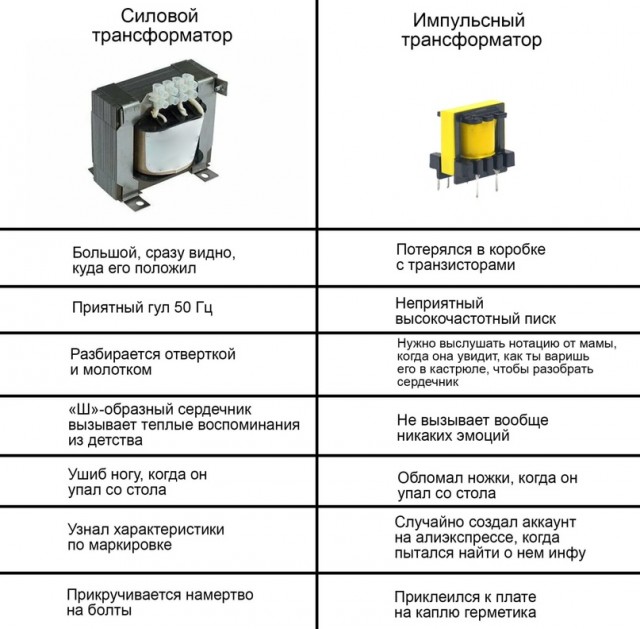 | Силовой трансформатор | Импульсный трансформатор |
|---|---|
| Большой, сразу видно, куда его положил | Потерялся в коробке с транзисторами |
| Приятный гул 50 Гц | Неприятный высокочастотный писк |
| Разбирается отверткой и молотком | Нужно выслушать нотацию от мамы, когда она увидит, как ты варишь его в кастрюле, чтобы разобрать сердечник |
| «Ш»-образный сердечник вызывает теплые воспоминания из детства | Не вызывает вообще никаких эмоций |
| Ушиб ногу, когда он упал со стола | Обломал ножки, когда он упал со стола |
| Узнал характеристики по маркировке | Случайно создал аккаунт на алиэкспрессе, когда пытался найти о нем инфу |
| Прикручивается намертво на болты | Приклеился к плате на каплю герметика |